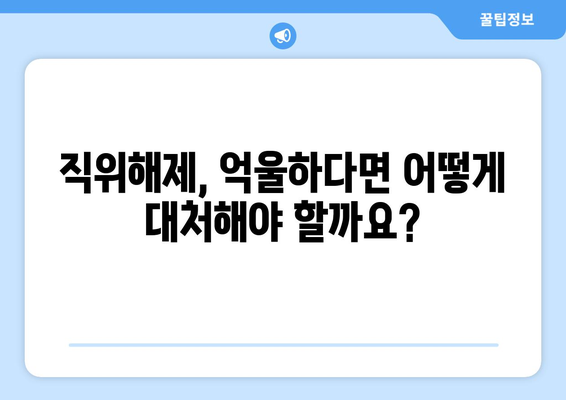 꿀팁정보

직위해제, 억울하다면 어떻게 대처해야 할까요?